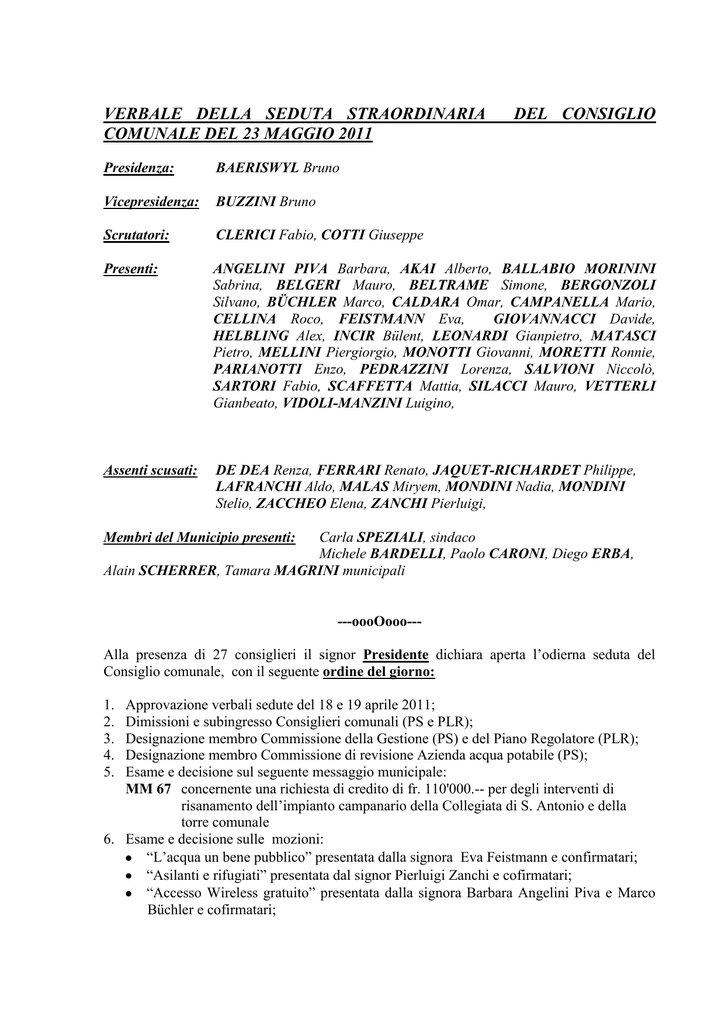 VERBALE DELLA SEDUTA STRAORDINARIA DEL CONSIGLIO COMUNALE DEL 23 MAGGIO 2011

Presidenza: BAERISWYL Bruno

Vicepresidenza: BUZZINI Bruno

Scrutatori: CLERICI Fabio, COTTI Giuseppe

Presenti: ANGELINI PIVA Barbara, AKAI Alberto, BALLABIO MORININI Sabrina, BELGERI Mauro, BELTRAME Simone, BERGONZOLI Silvano, BÜCHLER Marco, CALDARA Omar, CAMPANELLA Mario, CELLINA Roco, FEISTMANN Eva, GIOVANNACCI Davide, HELBLING Alex, INCIR Bülent, LEONARDI Gianpietro, MATASCI Pietro, MELLINI Piergiorgio, MONOTTI Giovanni, MORETTI Ronnie, PARIANOTTI Enzo, PEDRAZZINI Lorenza, SALVIONI Niccolò, SARTORI Fabio, SCAFFETTA Mattia, SILACCI Mauro, VETTERLI Gianbeato, VIDOLI-MANZINI Luigino,

Assenti scusati: DE DEA Renza, FERRARI Renato, JAQUET-RICHARDET Philippe, LAFRANCHI Aldo, MALAS Miryem, MONDINI Nadia, MONDINI Stelio, ZACCHEO Elena, ZANCHI Pierluigi,

Membri del Municipio presenti: Carla SPEZIALI, sindaco
Michele BARDELLI, Paolo CARONI, Diego ERBA, Alain SCHERRER, Tamara MAGRINI municipali

---oooOooo---

Alla presenza di 27 consiglieri il signor Presidente dichiara aperta l'odierna seduta del Consiglio comunale, con il seguente ordine del giorno:

1. Approvazione verbali sedute del 18 e 19 aprile 2011;
2. Dimissioni e subingresso Consiglieri comunali (PS e PLR);
3. Designazione membro Commissione della Gestione (PS) e del Piano Regolatore (PLR);
4. Designazione membro Commissione di revisione Azienda acqua potabile (PS);
5. Esame e decisione sul seguente messaggio municipale:
MM 67 concernente una richiesta di credito di fr. 110'000.-- per degli interventi di risanamento dell'impianto campanario della Collegiata di S. Antonio e della torre comunale
6. Esame e decisione sulle mozioni:
• "L'acqua un bene pubblico" presentata dalla signora Eva Feistmann e confirmatari;
• "Asilanti e rifugiati" presentata dal signor Pierluigi Zanchi e cofirmatari;
• "Accesso Wireless gratuito" presentata dalla signora Barbara Angelini Piva e Marco Büchler e cofirmatari;